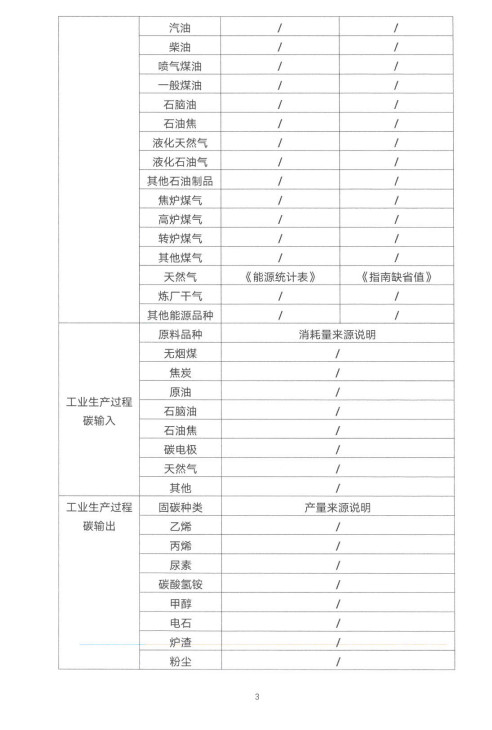 |  | 汽油 | / | / |
|---|---|---|---|
|  | 柴油 | / | / |
|  | 喷气煤油 | / | / |
|  | 一般煤油 | / | / |
|  | 石脑油 | / | / |
|  | 石油焦 | / | / |
|  | 液化天然气 | / | / |
|  | 液化石油气 | / | / |
|  | 其他石油制品 | / | / |
|  | 焦炉煤气 | / | / |
|  | 高炉煤气 | / | / |
|  | 转炉煤气 | / | / |
|  | 其他煤气 | / | / |
|  | 天然气 | 《能源统计表》 | 《指南缺省值》 |
|  | 炼厂干气 | / | / |
|  | 其他能源品种 | / | / |
| 工业生产过程碳输入 | 原料品种 | 消耗量来源说明 | |
|  | 无烟煤 | / | |
|  | 焦炭 | / | |
|  | 原油 | / | |
|  | 石脑油 | / | |
|  | 石油焦 | / | |
|  | 碳电极 | / | |
|  | 天然气 | / | |
|  | 其他 | / | |
| 工业生产过程碳输出 | 固碳种类 | 产量来源说明 | |
|  | 乙烯 | / | |
|  | 丙烯 | / | |
|  | 尿素 | / | |
|  | 碳酸氢铵 | / | |
|  | 甲醇 | / | |
|  | 电石 | / | |
|  | 炉渣 | / | |
|  | 粉尘 | / | |

3